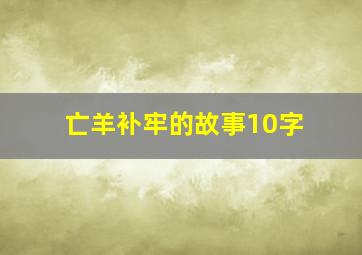 亡羊补牢的故事10字